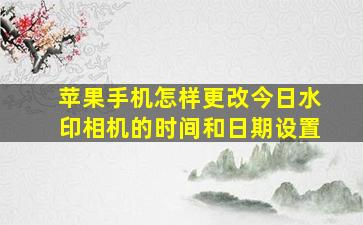 苹果手机怎样更改今日水印相机的时间和日期设置